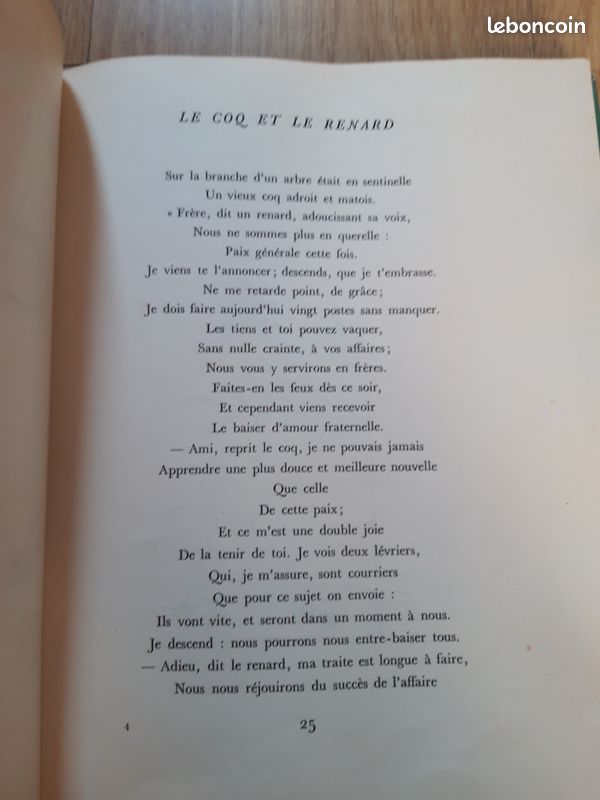 leboncoin

LE COQ ET LE RENARD

Sur la branche d'un arbre était en sentinelle
Un vieux coq adroit et matois.
« Frère, dit un renard, adoucissant sa voix,
Nous ne sommes plus en querelle :
Paix générale cette fois.
Je viens te l'annoncer; descends, que je t'embrasse.
Ne me retarde point, de grâce;
Je dois faire aujourd'hui vingt postes sans manquer.
Les tiens et toi pouvez vaquer,
Sans nulle crainte, à vos affaires;
Nous vous y servirons en frères.
Faites-en les feux dès ce soir,
Et cependant viens recevoir
Le baiser d'amour fraternelle.
— Ami, reprit le coq, je ne pouvais jamais
Apprendre une plus douce et meilleure nouvelle
Que celle
De cette paix;
Et ce m'est une double joie
De la tenir de toi. Je vois deux lévriers,
Qui, je m'assure, sont courriers
Que pour ce sujet on envoie :
Ils vont vite, et seront dans un moment à nous.
Je descend : nous pourrons nous entre-baiser tous.
— Adieu, dit le renard, ma traite est longue à faire,
Nous nous réjouirons du succès de l'affaire

4

25